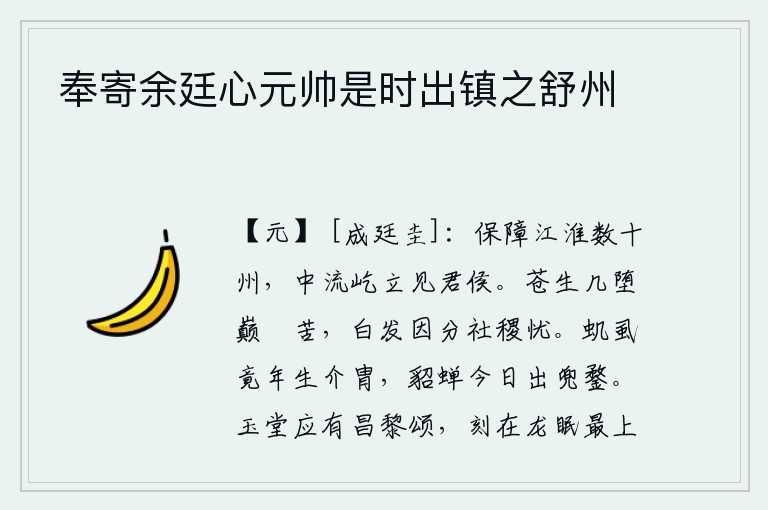 奉寄余廷心元帅是时出镇之舒州

【元】［成廷圭］：保障江淮数十州，中流屹立见君侯。苍生几堕巅 苦，白发因分社稷忧。虮虱竟年生介胄，貂蝉今日出兜鍪。玉堂应有昌黎颂，刻在龙眠最上